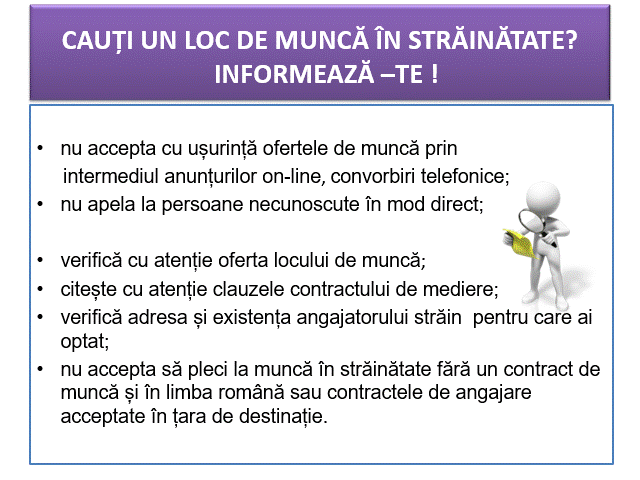 CAUȚI UN LOC DE MUNCĂ ÎN STRĂINĂTATE? INFORMEAZĂ –TE !

• nu accepta cu ușurință ofertele de muncă prin intermediul anunțurilor on-line, convorbiri telefonice;
• nu apela la persoane necunoscute în mod direct;

• verifică cu atenție oferta locului de muncă;
• citește cu atenție clauzele contractului de mediere;
• verifică adresa și existența angajatorului străin pentru care ai optat;
• nu accepta să pleci la muncă în străinătate fără un contract de muncă și în limba română sau contractele de angajare acceptate în țara de destinație.